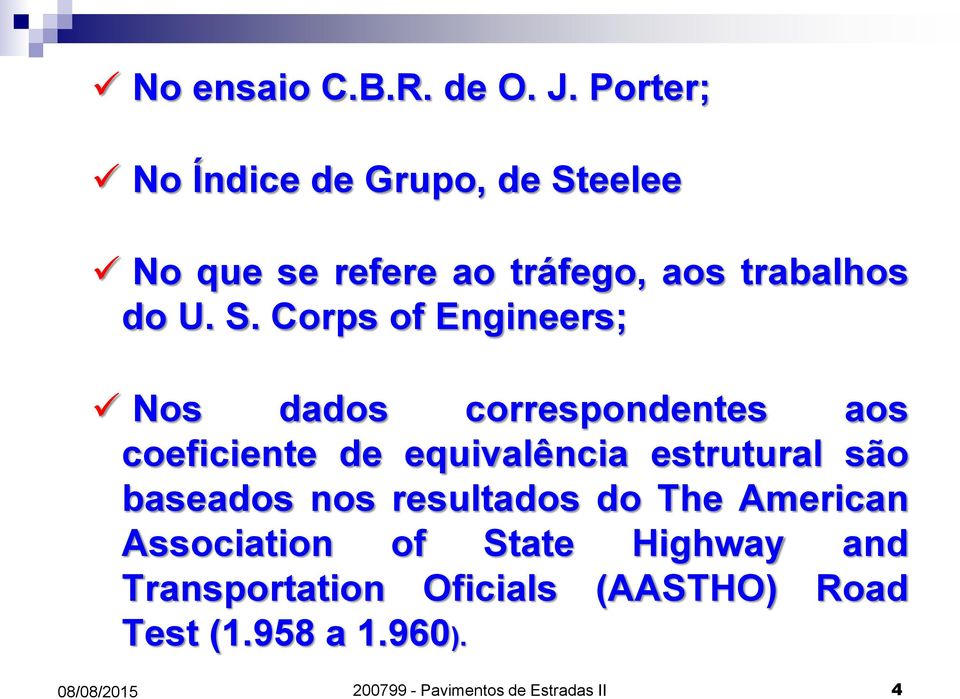 ✓ No ensaio C.B.R. de O. J. Porter;

✓ No Índice de Grupo, de Steelee

✓ No que se refere ao tráfego, aos trabalhos do U. S. Corps of Engineers;

✓ Nos dados correspondentes aos coeficiente de equivalência estrutural são baseados nos resultados do The American Association of State Highway and Transportation Oficials (AASTHO) Road Test (1.958 a 1.960).

08/08/2015

200799 - Pavimentos de Estradas II

4